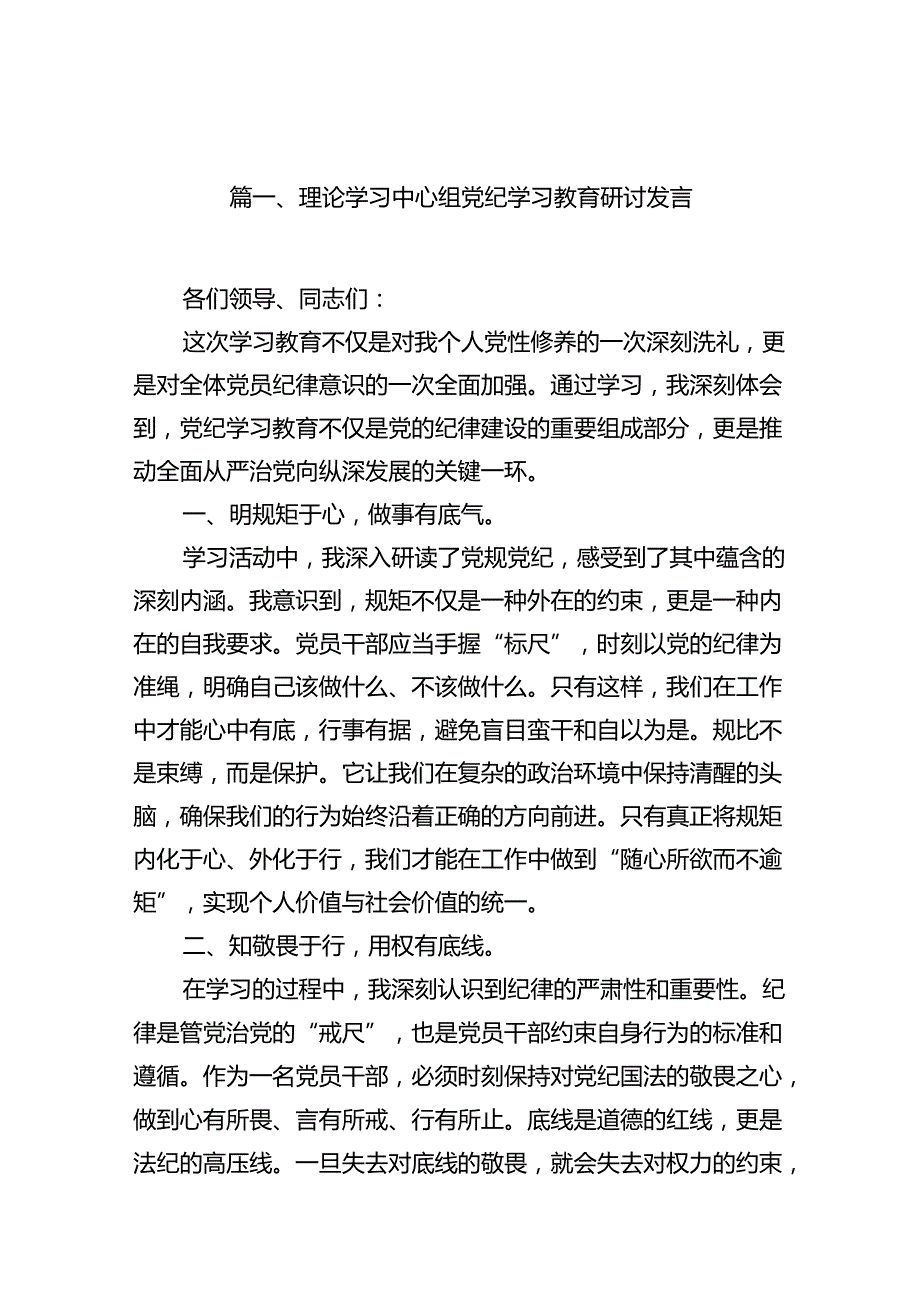 篇一、理论学习中心组党纪学习教育研讨发言

各们领导、同志们：

这次学习教育不仅是对我个人党性修养的一次深刻洗礼，更是对全体党员纪律意识的一次全面加强。通过学习，我深刻体会到，党纪学习教育不仅是党的纪律建设的重要组成部分，更是推动全面从严治党向纵深发展的关键一环。

一、明规矩于心，做事有底气。

学习活动中，我深入研读了党规党纪，感受到了其中蕴含的深刻内涵。我意识到，规矩不仅是一种外在的约束，更是一种内在的自我要求。党员干部应当手握“标尺”，时刻以党的纪律为准绳，明确自己该做什么、不该做什么。只有这样，我们在工作中才能心中有底，行事有据，避免盲目蛮干和自以为是。规比不是束缚，而是保护。它让我们在复杂的政治环境中保持清醒的头脑，确保我们的行为始终沿着正确的方向前进。只有真正将规矩内化于心、外化于行，我们才能在工作中做到“随心所欲而不逾矩”，实现个人价值与社会价值的统一。

二、知敬畏于行，用权有底线。

在学习的过程中，我深刻认识到纪律的严肃性和重要性。纪律是管党治党的“戒尺”，也是党员干部约束自身行为的标准和遵循。作为一名党员干部，必须时刻保持对党纪国法的敬畏之心，做到心有所畏、言有所戒、行有所止。底线是道德的红线，更是法纪的高压线。一旦失去对底线的敬畏，就会失去对权力的约束，